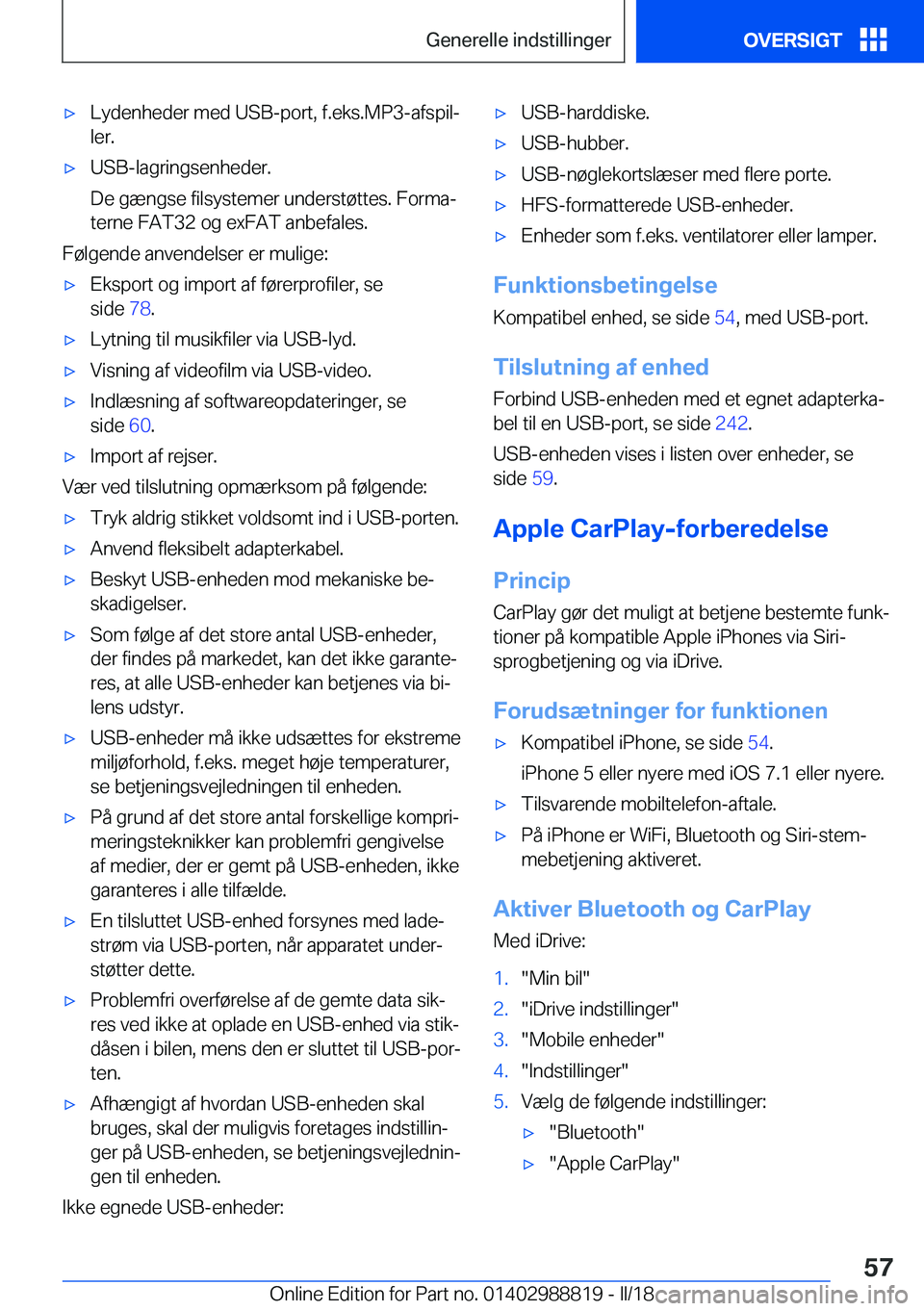 Generelle indstillinger

OVERSIGT

▷ Lydenheder med USB-port, f.eks.MP3-afspiller.

▷ USB-lagringsenheder.

De gængse filsystemer understøttes. Formaterne FAT32 og exFAT anbefales.

Følgende anvendelser er mulige:

▷ Eksport og import af førerprofiler, se side 78.

▷ Lytning til musikfiler via USB-lyd.

▷ Visning af videofilm via USB-video.

▷ Indlæsning af softwareopdateringer, se side 60.

▷ Import af rejser.

Vær ved tilslutning opmærksom på følgende:

▷ Tryk aldrig stikket voldsomt ind i USB-porten.

▷ Anvend fleksibelt adapterkabel.

▷ Beskyt USB-enheden mod mekaniske beskadigelser.

▷ Som følge af det store antal USB-enheder, der findes på markedet, kan det ikke garanteres, at alle USB-enheder kan betjenes via bilens udstyr.

▷ USB-enheder må ikke udsættes for ekstreme miljøforhold, f.eks. meget høje temperaturer, se betjeningsvejledningen til enheden.

▷ På grund af det store antal forskellige komprimeringsteknikker kan problemfri gengivelse af medier, der er gemt på USB-enheden, ikke garanteres i alle tilfælde.

▷ En tilsluttet USB-enhed forsynes med ladestrøm via USB-porten, når apparatet understøtter dette.

▷ Problemfri overførelse af de gemte data sikres ved ikke at oplade en USB-enhed via stikdåsen i bilen, mens den er sluttet til USB-porten.

▷ Afhængigt af hvordan USB-enheden skal bruges, skal der muligvis foretages indstillinger på USB-enheden, se betjeningsvejledningen til enheden.

Ikke egnede USB-enheder:

▷ USB-harddiske.

▷ USB-hubber.

▷ USB-nøglekortslæser med flere porte.

▷ HFS-formatterede USB-enheder.

▷ Enheder som f.eks. ventilatorer eller lamper.

Funktionsbetingelse

Kompatibel enhed, se side 54, med USB-port.

Tilslutning af enhed

Forbind USB-enheden med et egnet adapterkabel til en USB-port, se side 242.

USB-enheden vises i listen over enheder, se side 59.

Apple CarPlay-forberedelse

Princip

CarPlay gør det muligt at betjene bestemte funktioner på kompatible Apple iPhones via Siri-sprogbetjening og via iDrive.

Forudsætninger for funktionen

▷ Kompatibel iPhone, se side 54.

iPhone 5 eller nyere med iOS 7.1 eller nyere.

▷ Tilsvarende mobiltelefon-aftale.

▷ På iPhone er WiFi, Bluetooth og Siri-stemmebetjening aktiveret.

Aktiver Bluetooth og CarPlay

Med iDrive:

1. "Min bil"

2. "iDrive indstillinger"

3. "Mobile enheder"

4. "Indstillinger"

5. Vælg de følgende indstillinger:

▷ "Bluetooth"

▷ "Apple CarPlay"

57

Online Edition for Part no. 01402988819 - II/18 carmanualsonline.info